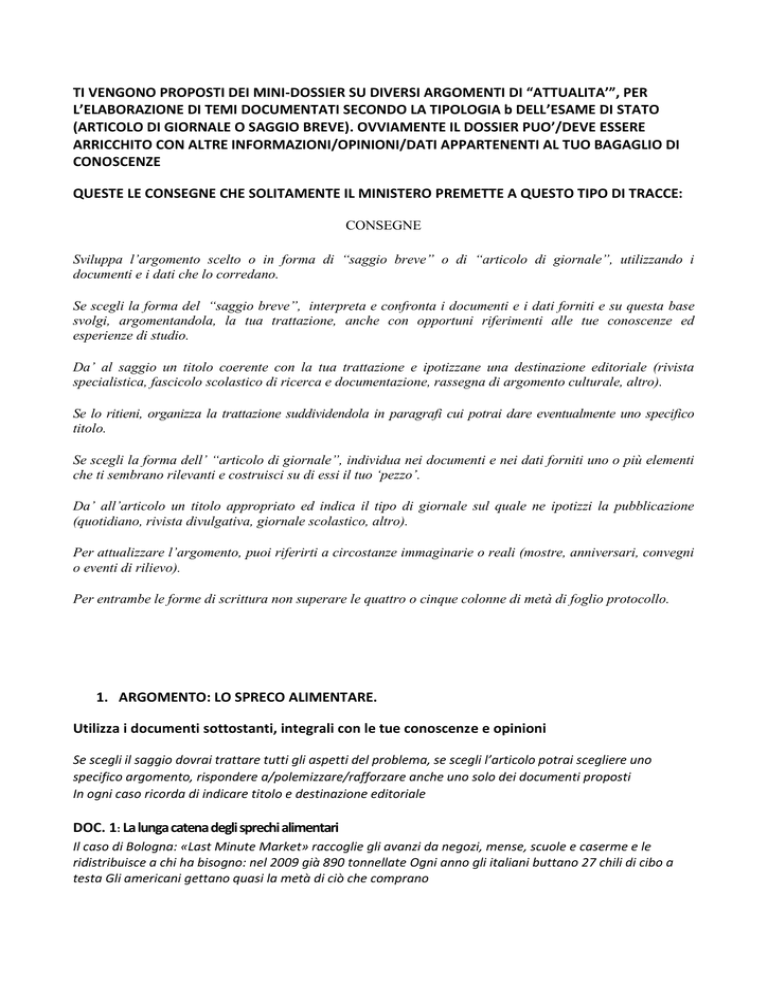 TI VENGONO PROPOSTI DEI MINI-DOSSIER SU DIVERSI ARGOMENTI DI "ATTUALITA'", PER L'ELABORAZIONE DI TEMI DOCUMENTATI SECONDO LA TIPOLOGIA b DELL'ESAME DI STATO (ARTICOLO DI GIORNALE O SAGGIO BREVE). OVVIAMENTE IL DOSSIER PUO'/DEVE ESSERE ARRICCHITO CON ALTRE INFORMAZIONI/OPINIONI/DATI APPARTENENTI AL TUO BAGAGLIO DI CONOSCENZE

QUESTE LE CONSEGNE CHE SOLITAMENTE IL MINISTERO PREMETTE A QUESTO TIPO DI TRACCE:

CONSEGNE

Sviluppa l'argomento scelto o in forma di "saggio breve" o di "articolo di giornale", utilizzando i documenti e i dati che lo corredano.

Se scegli la forma del "saggio breve", interpreta e confronta i documenti e i dati forniti e su questa base svolgi, argomentandola, la tua trattazione, anche con opportuni riferimenti alle tue conoscenze ed esperienze di studio.

Da' al saggio un titolo coerente con la tua trattazione e ipotizzane una destinazione editoriale (rivista specialistica, fascicolo scolastico di ricerca e documentazione, rassegna di argomento culturale, altro).

Se lo ritieni, organizza la trattazione suddividendola in paragrafi cui potrai dare eventualmente uno specifico titolo.

Se scegli la forma dell' "articolo di giornale", individua nei documenti e nei dati forniti uno o più elementi che ti sembrano rilevanti e costruisci su di essi il tuo 'pezzo'.

Da' all'articolo un titolo appropriato ed indica il tipo di giornale sul quale ne ipotizzi la pubblicazione (quotidiano, rivista divulgativa, giornale scolastico, altro).

Per attualizzare l'argomento, puoi riferirti a circostanze immaginarie o reali (mostre, anniversari, convegni o eventi di rilievo).

Per entrambe le forme di scrittura non superare le quattro o cinque colonne di metà di foglio protocollo.

1. ARGOMENTO: LO SPRECO ALIMENTARE.

Utilizza i documenti sottostanti, integrali con le tue conoscenze e opinioni

Se scegli il saggio dovrai trattare tutti gli aspetti del problema, se scegli l'articolo potrai scegliere uno specifico argomento, rispondere a/polemizzare/rafforzare anche uno solo dei documenti proposti
In ogni caso ricorda di indicare titolo e destinazione editoriale

DOC. 1: La lunga catena degli sprechi alimentari
Il caso di Bologna: «Last Minute Market» raccoglie gli avanzi da negozi, mense, scuole e caserme e le ridistribuisce a chi ha bisogno: nel 2009 già 890 tonnellate Ogni anno gli italiani buttano 27 chili di cibo a testa Gli americani gettano quasi la metà di ciò che comprano